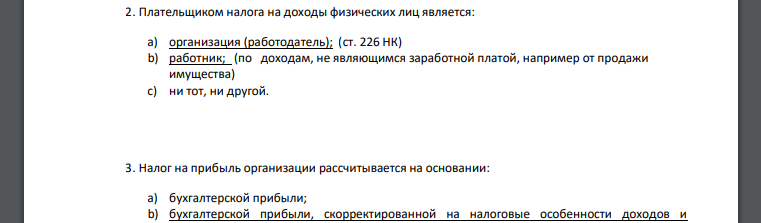 2. Плательщиком налога на доходы физических лиц является:

a) организация (работодатель); (ст. 226 НК)
b) работник; (по доходам, не являющимся заработной платой, например от продажи имущества)
c) ни тот, ни другой.

3. Налог на прибыль организации рассчитывается на основании:

a) бухгалтерской прибыли;
b) бухгалтерской прибыли, скорректированной на налоговые особенности доходов и